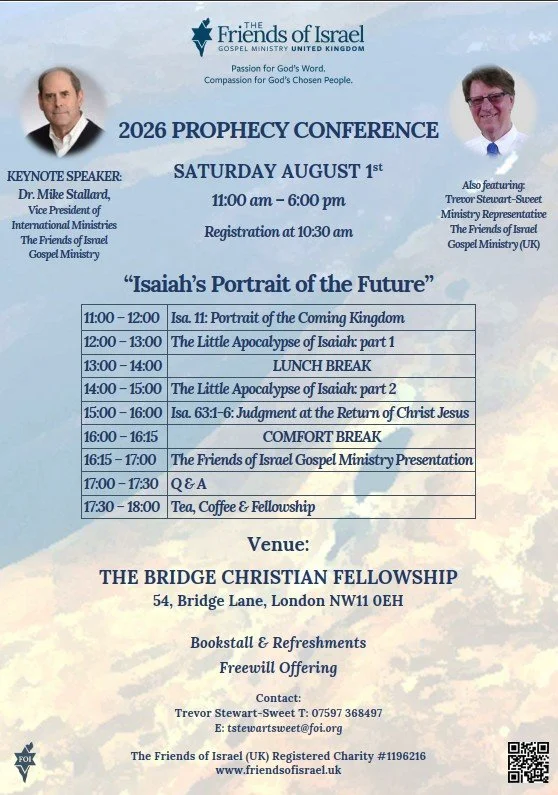 THE Friends of Israel
GOSPEL MINISTRY UNITED KINGDOM

Passion for God's Word.
Compassion for God's Chosen People.

2026 PROPHECY CONFERENCE

KEYNOTE SPEAKER:
Dr. Mike Stallard,
Vice President of International Ministries
The Friends of Israel Gospel Ministry

SATURDAY AUGUST 1$^{st}$
11:00 am – 6:00 pm
Registration at 10:30 am

Also featuring:
Trevor Stewart-Sweet
Ministry Representative
The Friends of Israel Gospel Ministry (UK)

"Isaiah's Portrait of the Future"

| | |
|---|---|
| 11:00 – 12:00 | Isa. 11: Portrait of the Coming Kingdom |
| 12:00 – 13:00 | The Little Apocalypse of Isaiah: part 1 |
| 13:00 – 14:00 | LUNCH BREAK |
| 14:00 – 15:00 | The Little Apocalypse of Isaiah: part 2 |
| 15:00 – 16:00 | Isa. 63:1-6: Judgment at the Return of Christ Jesus |
| 16:00 – 16:15 | COMFORT BREAK |
| 16:15 – 17:00 | The Friends of Israel Gospel Ministry Presentation |
| 17:00 – 17:30 | Q & A |
| 17:30 – 18:00 | Tea, Coffee & Fellowship |

Venue:
THE BRIDGE CHRISTIAN FELLOWSHIP
54, Bridge Lane, London NW11 0EH

Bookstall & Refreshments
Freewill Offering

Contact:
Trevor Stewart-Sweet T: 07597 368497
E: tstewartsweet@foi.org

FOI

The Friends of Israel (UK) Registered Charity #1196216
www.friendsofisrael.uk